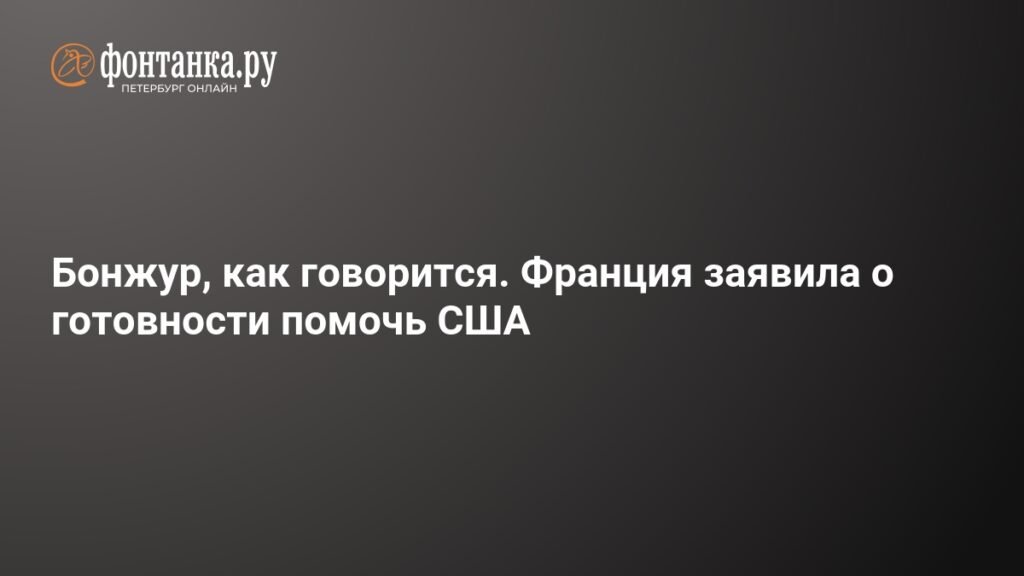 фонтанка.ру
ПЕТЕРБУРГ ОНЛАЙН

Бонжур, как говорится. Франция заявила о готовности помочь США